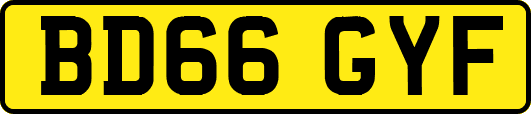 BD66 GYF